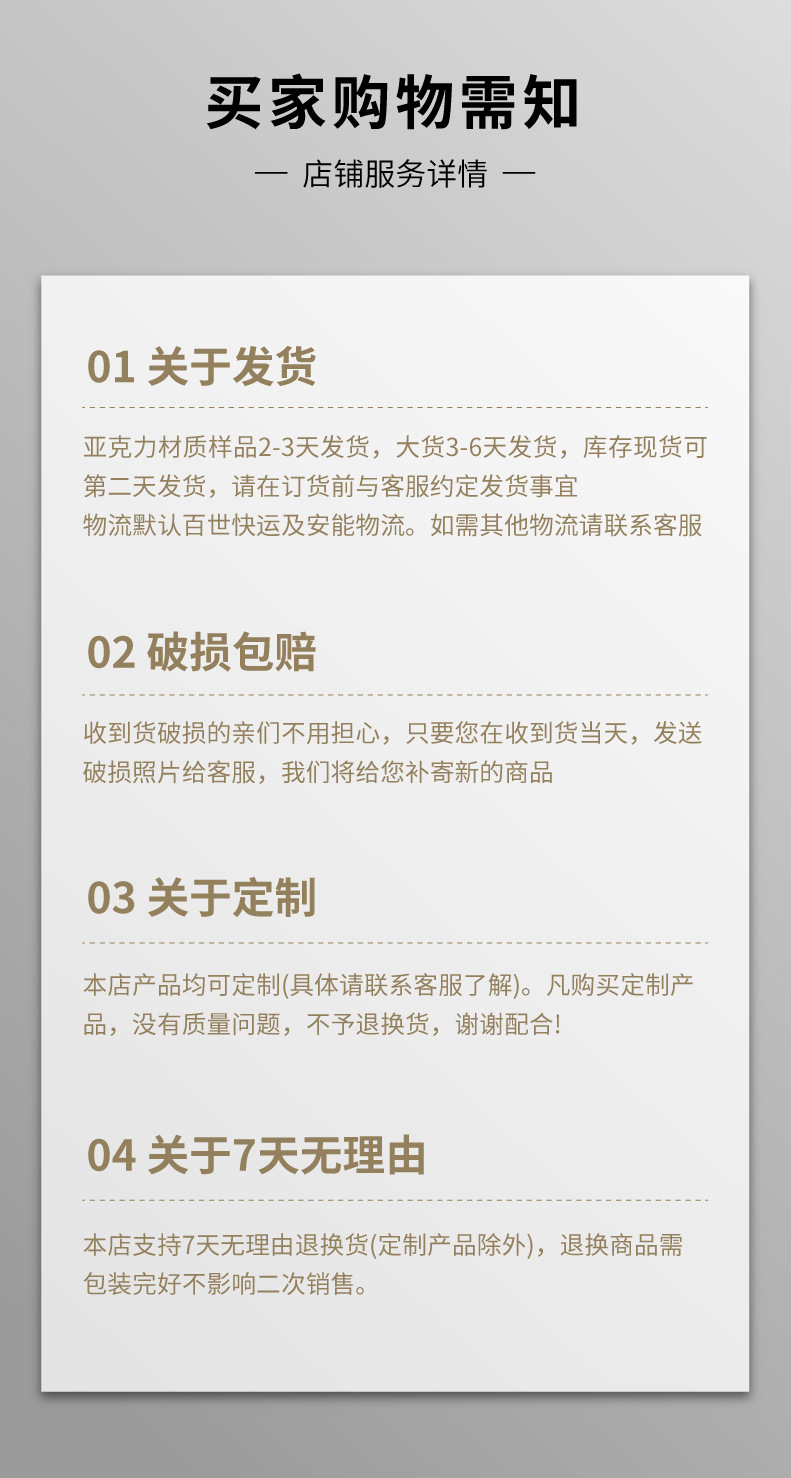 买家购物需知

— 店铺服务详情 —

01 关于发货

亚克力材质样品2-3天发货，大货3-6天发货，库存现货可第二天发货，请在订货前与客服约定发货事宜

物流默认百世快运及安能物流。如需其他物流请联系客服

02 破损包赔

收到货破损的亲们不用担心，只要您在收到货当天，发送破损照片给客服，我们将给您补寄新的商品

03 关于定制

本店产品均可定制(具体请联系客服了解)。凡购买定制产品，没有质量问题，不予退换货，谢谢配合!

04 关于7天无理由

本店支持7天无理由退换货(定制产品除外)，退换商品需包装完好不影响二次销售。